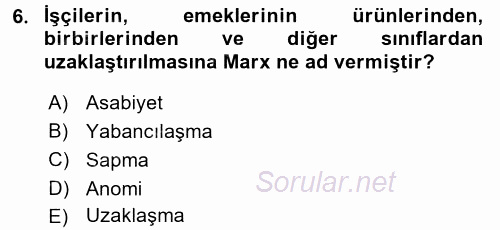 6. İşçilerin, emeklerinin ürünlerinden, birbirlerinden ve diğer sınıflardan uzaklaştırılmasına Marx ne ad vermiştir?

A) Asabiyet
B) Yabancılaşma
C) Sapma
D) Anomi
E) Uzaklaşma

Sorular.net